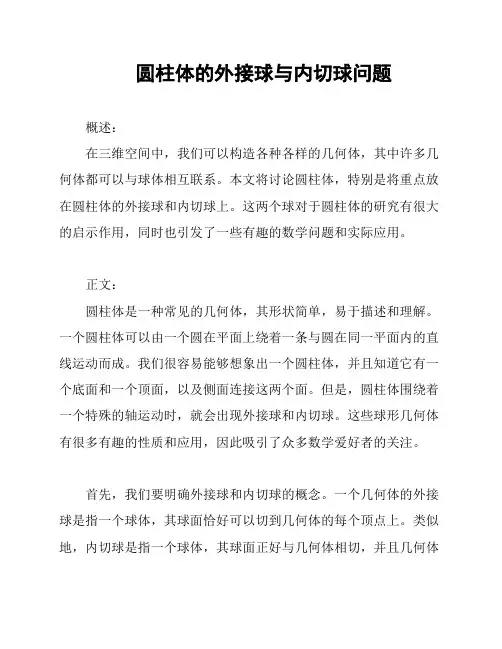 圆柱体的外接球与内切球问题

概述：

在三维空间中，我们可以构造各种各样的几何体，其中许多几何体都可以与球体相互联系。本文将讨论圆柱体，特别是将重点放在圆柱体的外接球和内切球上。这两个球对于圆柱体的研究有很大的启示作用，同时也引发了一些有趣的数学问题和实际应用。

正文：

圆柱体是一种常见的几何体，其形状简单，易于描述和理解。一个圆柱体可以由一个圆在平面上绕着一条与圆在同一平面内的直线运动而成。我们很容易能够想象出一个圆柱体，并且知道它有一个底面和一个顶面，以及侧面连接这两个面。但是，圆柱体围绕着一个特殊的轴运动时，就会出现外接球和内切球。这些球形几何体有很多有趣的性质和应用，因此吸引了众多数学爱好者的关注。

首先，我们要明确外接球和内切球的概念。一个几何体的外接球是指一个球体，其球面恰好可以切到几何体的每个顶点上。类似地，内切球是指一个球体，其球面正好与几何体相切，并且几何体